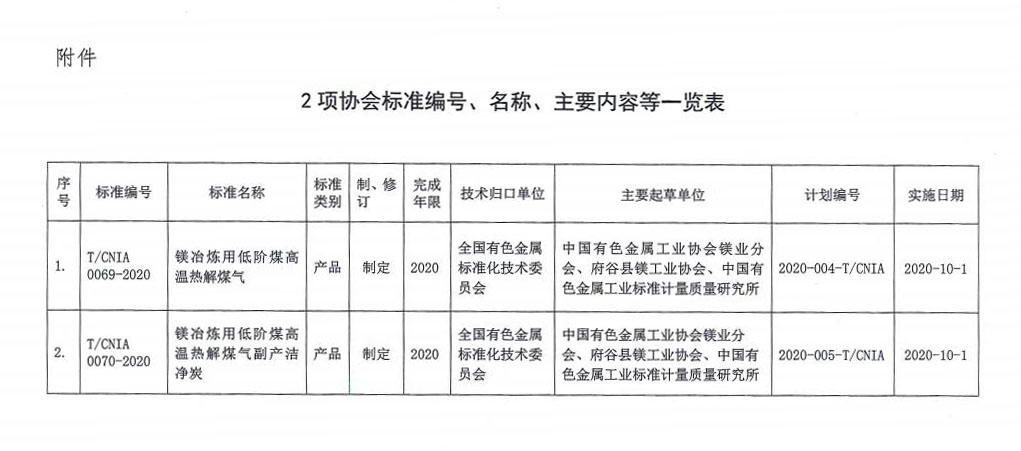 附件

2 项协会标准编号、名称、主要内容等一览表

| 序号 | 标准编号 | 标准名称 | 标准类别 | 制、修订 | 完成年限 | 技术归口单位 | 主要起草单位 | 计划编号 | 实施日期 |
|---|---|---|---|---|---|---|---|---|---|
| 1. | T/CNIA 0069-2020 | 镁冶炼用低阶煤高温热解煤气 | 产品 | 制定 | 2020 | 全国有色金属标准化技术委员会 | 中国有色金属工业协会镁业分会、府谷县镁工业协会、中国有色金属工业标准计量质量研究所 | 2020-004-T/CNIA | 2020-10-1 |
| 2. | T/CNIA 0070-2020 | 镁冶炼用低阶煤高温热解煤气副产洁净炭 | 产品 | 制定 | 2020 | 全国有色金属标准化技术委员会 | 中国有色金属工业协会镁业分会、府谷县镁工业协会、中国有色金属工业标准计量质量研究所 | 2020-005-T/CNIA | 2020-10-1 |